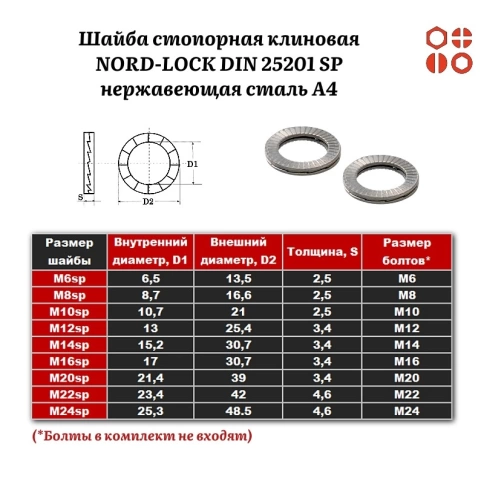 Шайба стопорная клиновая NORD-LOCK DIN 25201 SP нержавеющая сталь А4

D1
S
D2

| Размер шайбы | Внутренний диаметр, D1 | Внешний диаметр, D2 | Толщина, S | Размер болтов* |
|---|---|---|---|---|
| M6sp | 6,5 | 13,5 | 2,5 | M6 |
| M8sp | 8,7 | 16,6 | 2,5 | M8 |
| M10sp | 10,7 | 21 | 2,5 | M10 |
| M12sp | 13 | 25,4 | 3,4 | M12 |
| M14sp | 15,2 | 30,7 | 3,4 | M14 |
| M16sp | 17 | 30,7 | 3,4 | M16 |
| M20sp | 21,4 | 39 | 3,4 | M20 |
| M22sp | 23,4 | 42 | 4,6 | M22 |
| M24sp | 25,3 | 48.5 | 4,6 | M24 |

(*Болты в комплект не входят)